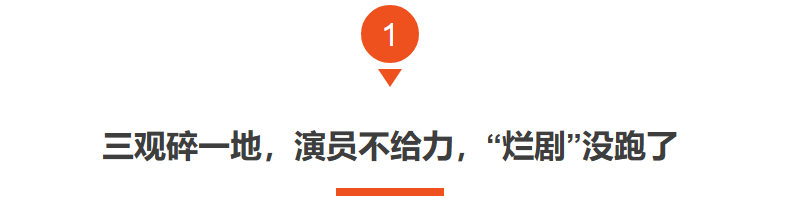 1

三观碎一地，演员不给力，“烂剧”没跑了